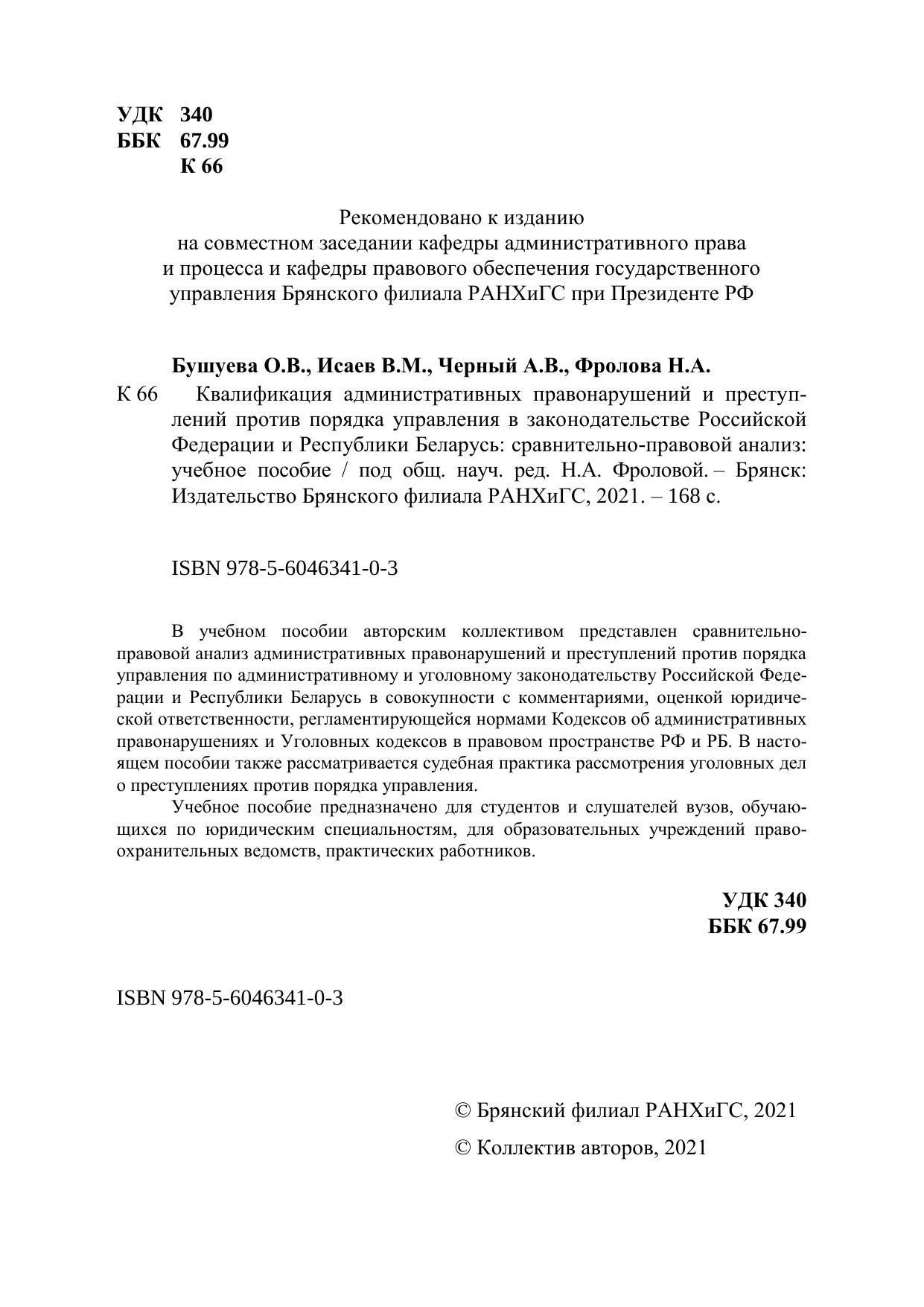 УДК 340
ББК 67.99
К 66

Рекомендовано к изданию
на совместном заседании кафедры административного права
и процесса и кафедры правового обеспечения государственного
управления Брянского филиала РАНХиГС при Президенте РФ

Бушуева О.В., Исаев В.М., Черный А.В., Фролова Н.А.

К 66 Квалификация административных правонарушений и преступлений против порядка управления в законодательстве Российской Федерации и Республики Беларусь: сравнительно-правовой анализ: учебное пособие / под общ. науч. ред. Н.А. Фроловой. – Брянск: Издательство Брянского филиала РАНХиГС, 2021. – 168 с.

ISBN 978-5-6046341-0-3

В учебном пособии авторским коллективом представлен сравнительно-правовой анализ административных правонарушений и преступлений против порядка управления по административному и уголовному законодательству Российской Федерации и Республики Беларусь в совокупности с комментариями, оценкой юридической ответственности, регламентирующейся нормами Кодексов об административных правонарушениях и Уголовных кодексов в правовом пространстве РФ и РБ. В настоящем пособии также рассматривается судебная практика рассмотрения уголовных дел о преступлениях против порядка управления.

Учебное пособие предназначено для студентов и слушателей вузов, обучающихся по юридическим специальностям, для образовательных учреждений правоохранительных ведомств, практических работников.

УДК 340
ББК 67.99

ISBN 978-5-6046341-0-3

© Брянский филиал РАНХиГС, 2021

© Коллектив авторов, 2021